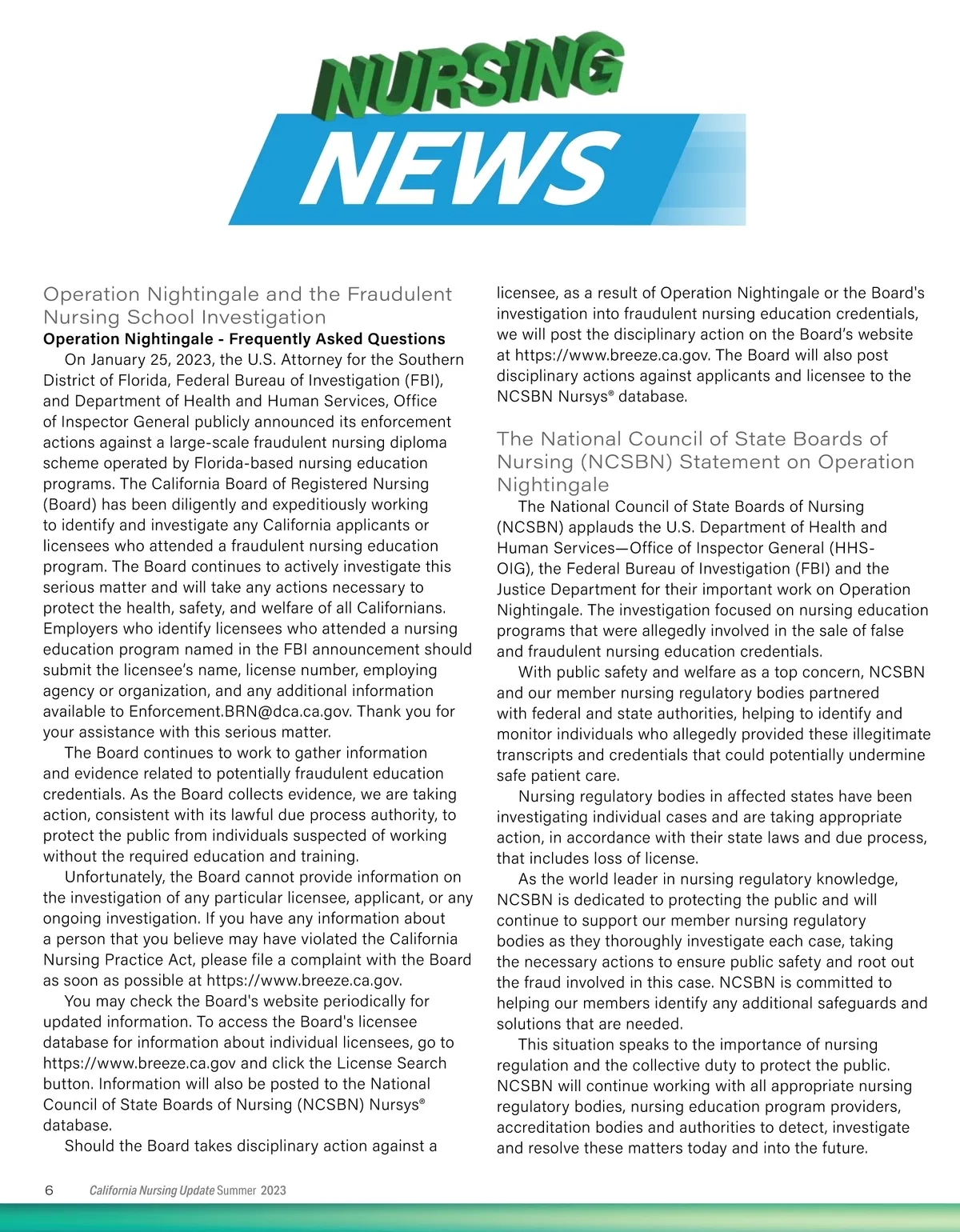 NURSING NEWS

Operation Nightingale and the Fraudulent Nursing School Investigation

Operation Nightingale - Frequently Asked Questions

On January 25, 2023, the U.S. Attorney for the Southern District of Florida, Federal Bureau of Investigation (FBI), and Department of Health and Human Services, Office of Inspector General publicly announced its enforcement actions against a large-scale fraudulent nursing diploma scheme operated by Florida-based nursing education programs. The California Board of Registered Nursing (Board) has been diligently and expeditiously working to identify and investigate any California applicants or licensees who attended a fraudulent nursing education program. The Board continues to actively investigate this serious matter and will take any actions necessary to protect the health, safety, and welfare of all Californians. Employers who identify licensees who attended a nursing education program named in the FBI announcement should submit the licensee's name, license number, employing agency or organization, and any additional information available to Enforcement.BRN@dca.ca.gov. Thank you for your assistance with this serious matter.

The Board continues to work to gather information and evidence related to potentially fraudulent education credentials. As the Board collects evidence, we are taking action, consistent with its lawful due process authority, to protect the public from individuals suspected of working without the required education and training.

Unfortunately, the Board cannot provide information on the investigation of any particular licensee, applicant, or any ongoing investigation. If you have any information about a person that you believe may have violated the California Nursing Practice Act, please file a complaint with the Board as soon as possible at https://www.breeze.ca.gov.

You may check the Board's website periodically for updated information. To access the Board's licensee database for information about individual licensees, go to https://www.breeze.ca.gov and click the License Search button. Information will also be posted to the National Council of State Boards of Nursing (NCSBN) Nursys® database.

Should the Board takes disciplinary action against a licensee, as a result of Operation Nightingale or the Board's investigation into fraudulent nursing education credentials, we will post the disciplinary action on the Board's website at https://www.breeze.ca.gov. The Board will also post disciplinary actions against applicants and licensee to the NCSBN Nursys® database.

The National Council of State Boards of Nursing (NCSBN) Statement on Operation Nightingale

The National Council of State Boards of Nursing (NCSBN) applauds the U.S. Department of Health and Human Services—Office of Inspector General (HHS-OIG), the Federal Bureau of Investigation (FBI) and the Justice Department for their important work on Operation Nightingale. The investigation focused on nursing education programs that were allegedly involved in the sale of false and fraudulent nursing education credentials.

With public safety and welfare as a top concern, NCSBN and our member nursing regulatory bodies partnered with federal and state authorities, helping to identify and monitor individuals who allegedly provided these illegitimate transcripts and credentials that could potentially undermine safe patient care.

Nursing regulatory bodies in affected states have been investigating individual cases and are taking appropriate action, in accordance with their state laws and due process, that includes loss of license.

As the world leader in nursing regulatory knowledge, NCSBN is dedicated to protecting the public and will continue to support our member nursing regulatory bodies as they thoroughly investigate each case, taking the necessary actions to ensure public safety and root out the fraud involved in this case. NCSBN is committed to helping our members identify any additional safeguards and solutions that are needed.

This situation speaks to the importance of nursing regulation and the collective duty to protect the public. NCSBN will continue working with all appropriate nursing regulatory bodies, nursing education program providers, accreditation bodies and authorities to detect, investigate and resolve these matters today and into the future.

6 California Nursing Update Summer 2023